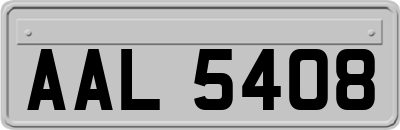 AAL 5408